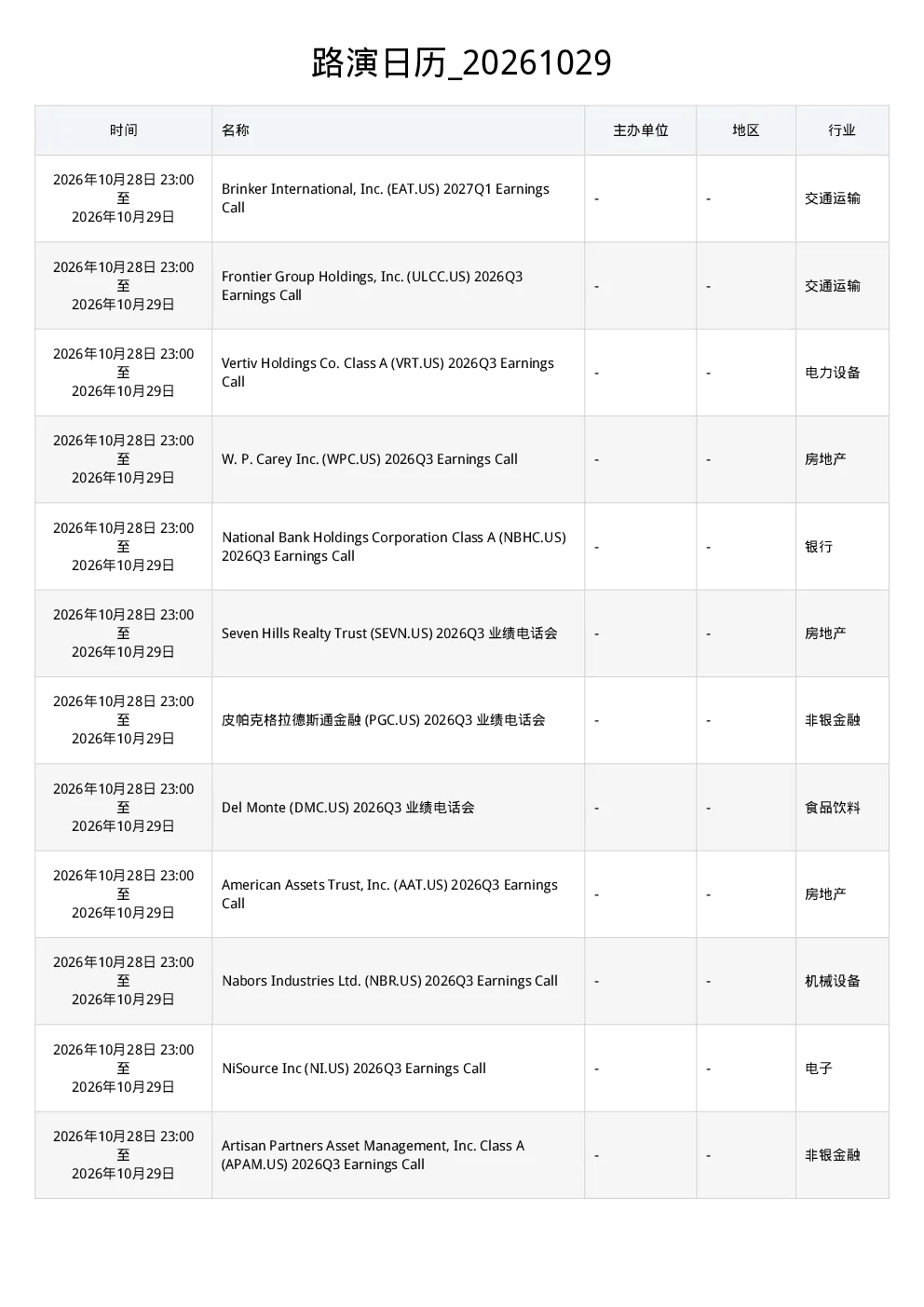 路演日历_20261029

| 时间 | 名称 | 主办单位 | 地区 | 行业 |
|---|---|---|---|---|
| 2026年10月28日 23:00 至 2026年10月29日 | Brinker International, Inc. (EAT.US) 2027Q1 Earnings Call | - | - | 交通运输 |
| 2026年10月28日 23:00 至 2026年10月29日 | Frontier Group Holdings, Inc. (ULCC.US) 2026Q3 Earnings Call | - | - | 交通运输 |
| 2026年10月28日 23:00 至 2026年10月29日 | Vertiv Holdings Co. Class A (VRT.US) 2026Q3 Earnings Call | - | - | 电力设备 |
| 2026年10月28日 23:00 至 2026年10月29日 | W. P. Carey Inc. (WPC.US) 2026Q3 Earnings Call | - | - | 房地产 |
| 2026年10月28日 23:00 至 2026年10月29日 | National Bank Holdings Corporation Class A (NBHC.US) 2026Q3 Earnings Call | - | - | 银行 |
| 2026年10月28日 23:00 至 2026年10月29日 | Seven Hills Realty Trust (SEVN.US) 2026Q3 业绩电话会 | - | - | 房地产 |
| 2026年10月28日 23:00 至 2026年10月29日 | 皮帕克格拉德斯通金融 (PGC.US) 2026Q3 业绩电话会 | - | - | 非银金融 |
| 2026年10月28日 23:00 至 2026年10月29日 | Del Monte (DMC.US) 2026Q3 业绩电话会 | - | - | 食品饮料 |
| 2026年10月28日 23:00 至 2026年10月29日 | American Assets Trust, Inc. (AAT.US) 2026Q3 Earnings Call | - | - | 房地产 |
| 2026年10月28日 23:00 至 2026年10月29日 | Nabors Industries Ltd. (NBR.US) 2026Q3 Earnings Call | - | - | 机械设备 |
| 2026年10月28日 23:00 至 2026年10月29日 | NiSource Inc (NI.US) 2026Q3 Earnings Call | - | - | 电子 |
| 2026年10月28日 23:00 至 2026年10月29日 | Artisan Partners Asset Management, Inc. Class A (APAM.US) 2026Q3 Earnings Call | - | - | 非银金融 |